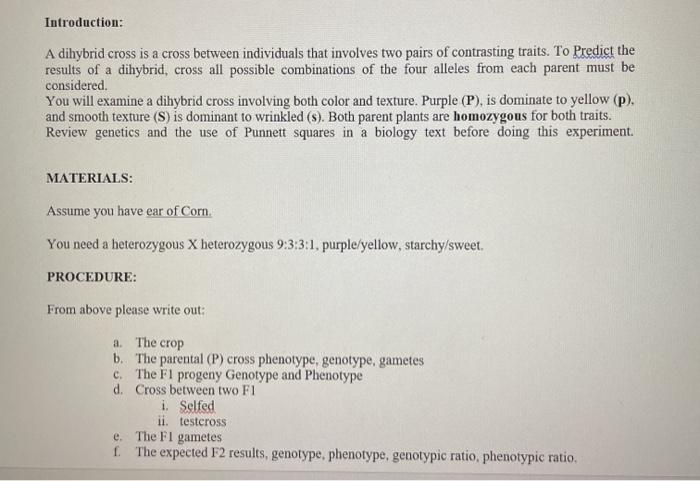 Introduction:

A dihybrid cross is a cross between individuals that involves two pairs of contrasting traits. To Predict the results of a dihybrid, cross all possible combinations of the four alleles from each parent must be considered.
You will examine a dihybrid cross involving both color and texture. Purple (P), is dominate to yellow (p), and smooth texture (S) is dominant to wrinkled (s). Both parent plants are homozygous for both traits. Review genetics and the use of Punnett squares in a biology text before doing this experiment.

MATERIALS:

Assume you have ear of Corn.

You need a heterozygous X heterozygous 9:3:3:1, purple/yellow, starchy/sweet.

PROCEDURE:

From above please write out:

a. The crop
b. The parental (P) cross phenotype, genotype, gametes
c. The F1 progeny Genotype and Phenotype
d. Cross between two F1
i. Selfed
ii. testcross
e. The F1 gametes
f. The expected F2 results, genotype, phenotype, genotypic ratio, phenotypic ratio.